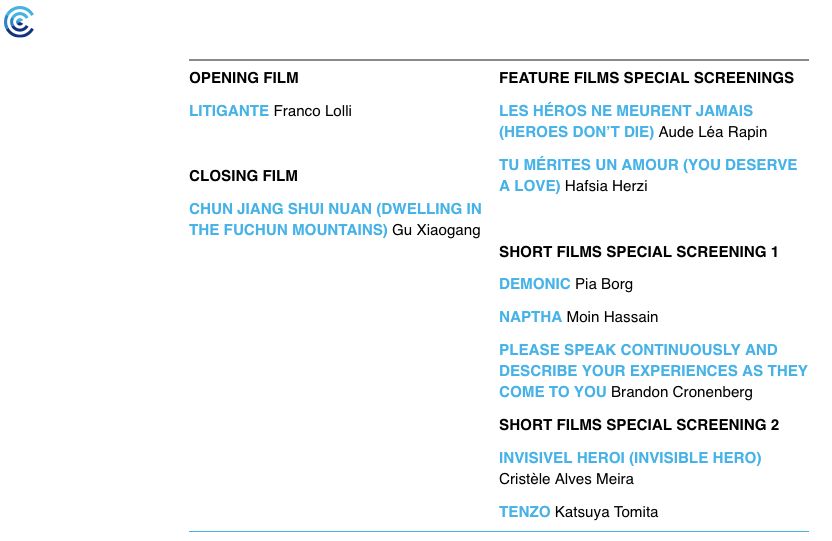 OPENING FILM

LITIGANTE Franco Lolli

CLOSING FILM

CHUN JIANG SHUI NUAN (DWELLING IN THE FUCHUN MOUNTAINS) Gu Xiaogang

FEATURE FILMS SPECIAL SCREENINGS

LES HÉROS NE MEURENT JAMAIS (HEROES DON'T DIE) Aude Léa Rapin

TU MÉRITES UN AMOUR (YOU DESERVE A LOVE) Hafsia Herzi

SHORT FILMS SPECIAL SCREENING 1

DEMONIC Pia Borg

NAPTHA Moin Hassain

PLEASE SPEAK CONTINUOUSLY AND DESCRIBE YOUR EXPERIENCES AS THEY COME TO YOU Brandon Cronenberg

SHORT FILMS SPECIAL SCREENING 2

INVISIVEL HEROI (INVISIBLE HERO) Cristèle Alves Meira

TENZO Katsuya Tomita